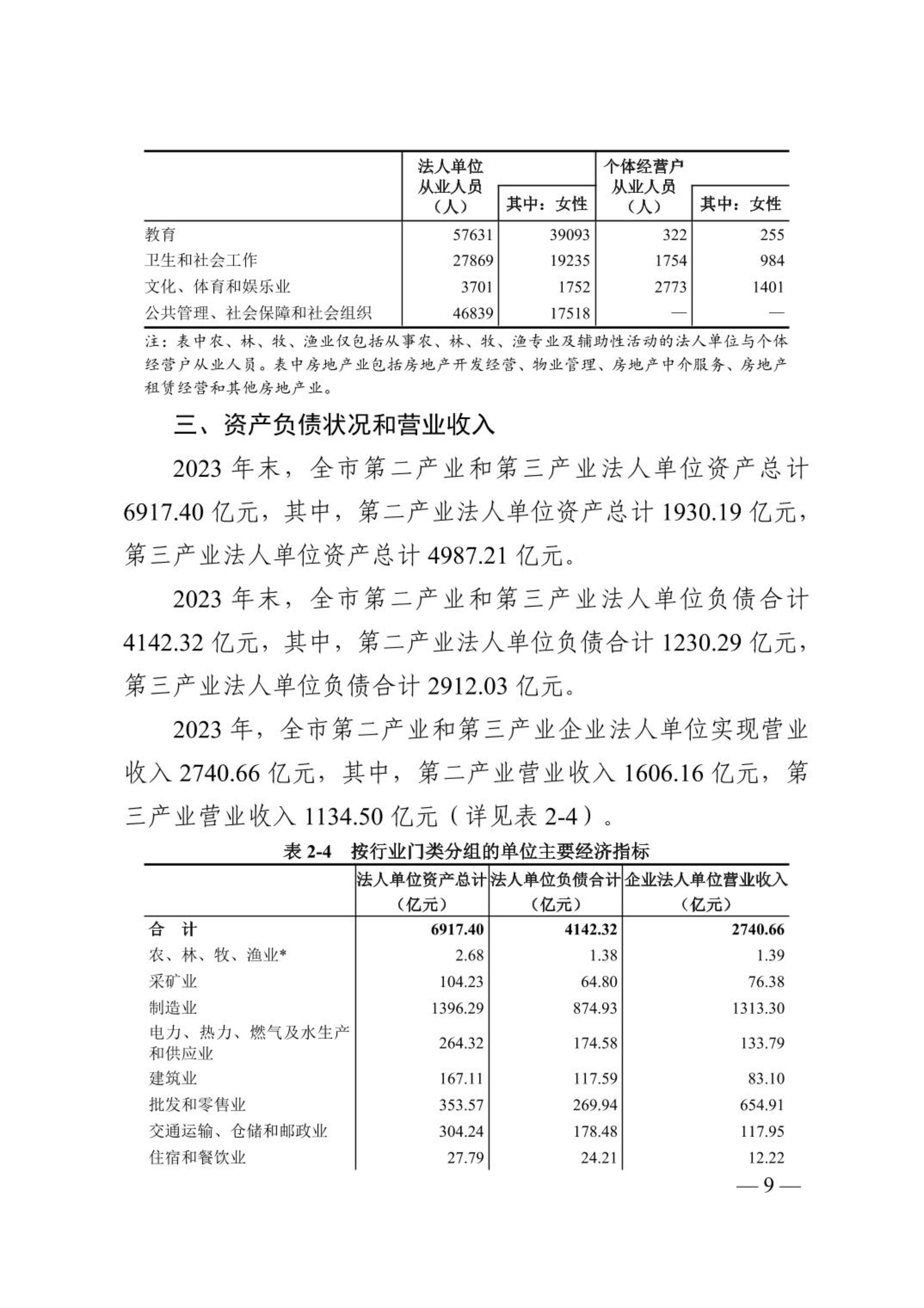 |  | 法人单位从业人员（人） | 其中：女性 | 个体经营户从业人员（人） | 其中：女性 |
|---|---|---|---|---|
| 教育 | 57631 | 39093 | 322 | 255 |
| 卫生和社会工作 | 27869 | 19235 | 1754 | 984 |
| 文化、体育和娱乐业 | 3701 | 1752 | 2773 | 1401 |
| 公共管理、社会保障和社会组织 | 46839 | 17518 | — | — |

注：表中农、林、牧、渔业仅包括从事农、林、牧、渔专业及辅助性活动的法人单位与个体经营户从业人员。表中房地产业包括房地产开发经营、物业管理、房地产中介服务、房地产租赁经营和其他房地产业。

三、资产负债状况和营业收入

2023 年末，全市第二产业和第三产业法人单位资产总计 6917.40 亿元，其中，第二产业法人单位资产总计 1930.19 亿元，第三产业法人单位资产总计 4987.21 亿元。

2023 年末，全市第二产业和第三产业法人单位负债合计 4142.32 亿元，其中，第二产业法人单位负债合计 1230.29 亿元，第三产业法人单位负债合计 2912.03 亿元。

2023 年，全市第二产业和第三产业企业法人单位实现营业收入 2740.66 亿元，其中，第二产业营业收入 1606.16 亿元，第三产业营业收入 1134.50 亿元（详见表 2-4）。

表 2-4 按行业门类分组的单位主要经济指标

|  | 法人单位资产总计（亿元） | 法人单位负债合计（亿元） | 企业法人单位营业收入（亿元） |
|---|---|---|---|
| 合 计 | 6917.40 | 4142.32 | 2740.66 |
| 农、林、牧、渔业* | 2.68 | 1.38 | 1.39 |
| 采矿业 | 104.23 | 64.80 | 76.38 |
| 制造业 | 1396.29 | 874.93 | 1313.30 |
| 电力、热力、燃气及水生产和供应业 | 264.32 | 174.58 | 133.79 |
| 建筑业 | 167.11 | 117.59 | 83.10 |
| 批发和零售业 | 353.57 | 269.94 | 654.91 |
| 交通运输、仓储和邮政业 | 304.24 | 178.48 | 117.95 |
| 住宿和餐饮业 | 27.79 | 24.21 | 12.22 |

— 9 —